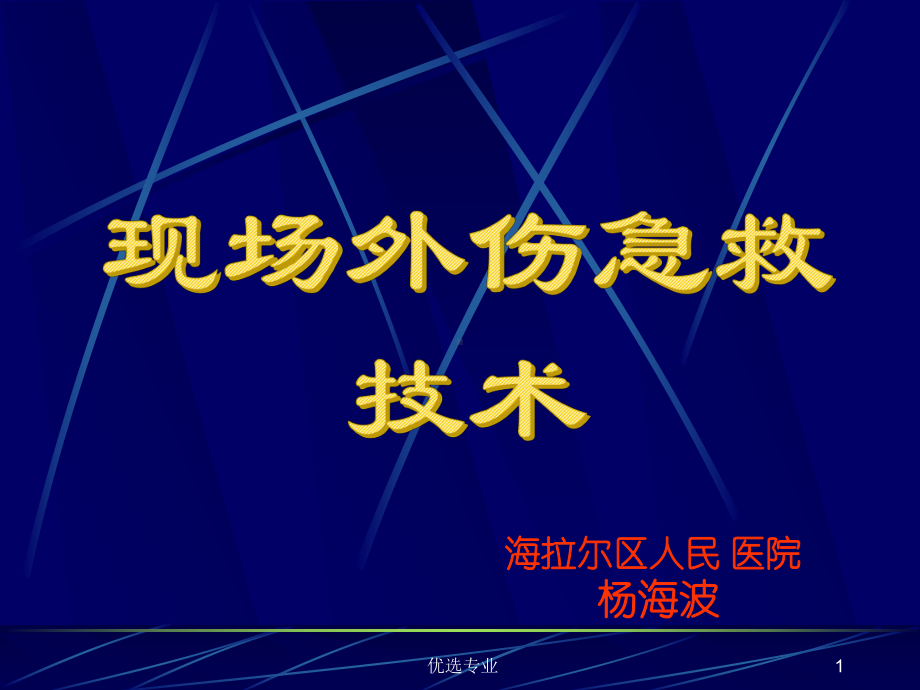 现场外伤急救技术

海拉尔区人民 医院
杨海波

优选专业

1